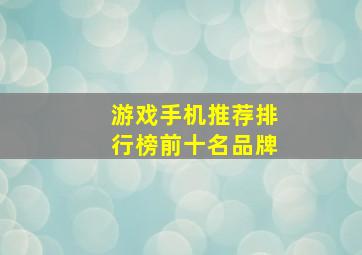 游戏手机推荐排行榜前十名品牌